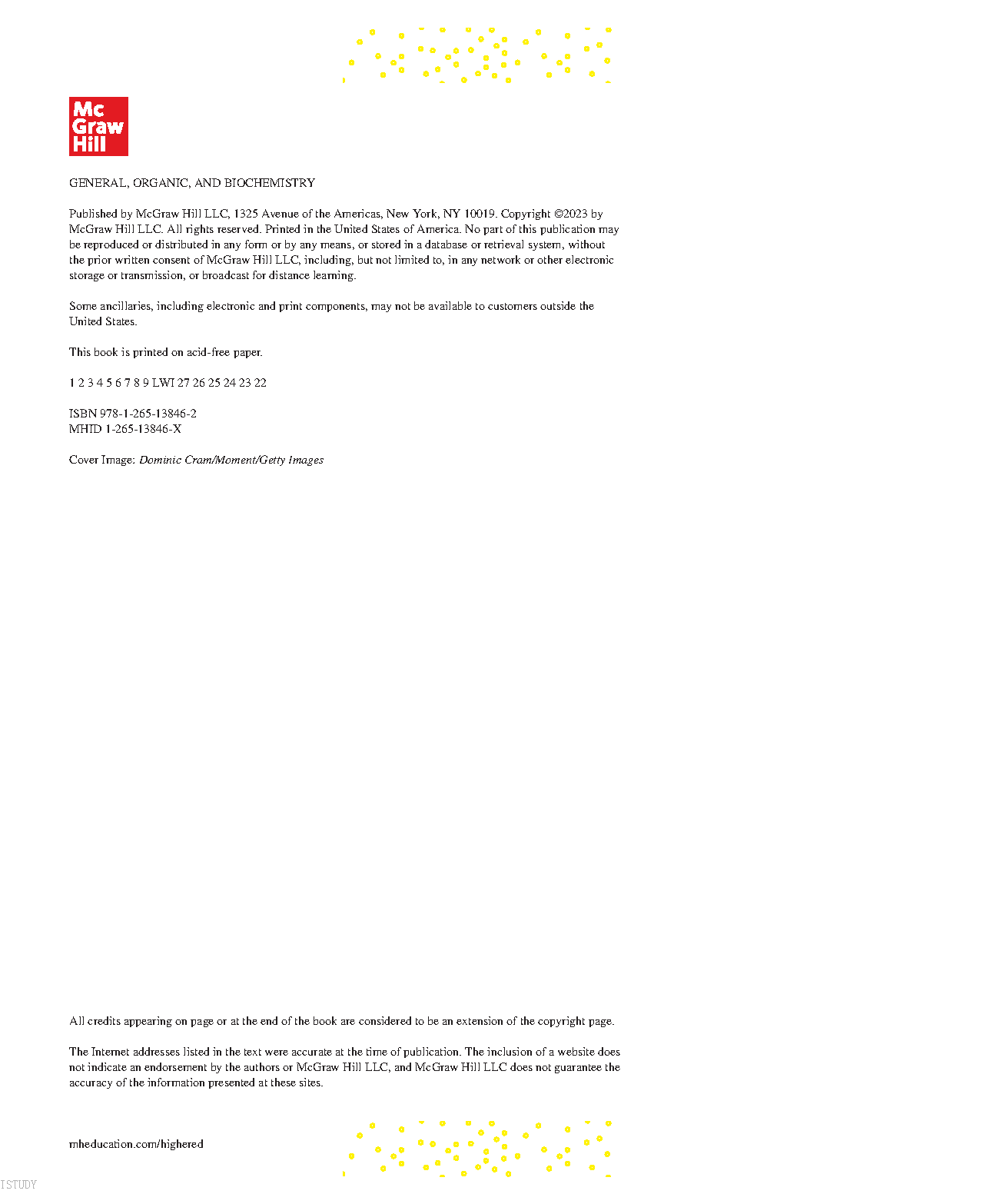 Mc
Graw
Hill

GENERAL, ORGANIC, AND BIOCHEMISTRY

Published by McGraw Hill LLC, 1325 Avenue of the Americas, New York, NY 10019. Copyright ©2023 by McGraw Hill LLC. All rights reserved. Printed in the United States of America. No part of this publication may be reproduced or distributed in any form or by any means, or stored in a database or retrieval system, without the prior written consent of McGraw Hill LLC, including, but not limited to, in any network or other electronic storage or transmission, or broadcast for distance learning.

Some ancillaries, including electronic and print components, may not be available to customers outside the United States.

This book is printed on acid-free paper.

1 2 3 4 5 6 7 8 9 LWI 27 26 25 24 23 22

ISBN 978-1-265-13846-2
MHID 1-265-13846-X

Cover Image: Dominic Cram/Moment/Getty Images

All credits appearing on page or at the end of the book are considered to be an extension of the copyright page.

The Internet addresses listed in the text were accurate at the time of publication. The inclusion of a website does not indicate an endorsement by the authors or McGraw Hill LLC, and McGraw Hill LLC does not guarantee the accuracy of the information presented at these sites.

mheducation.com/highered

ISTUDY